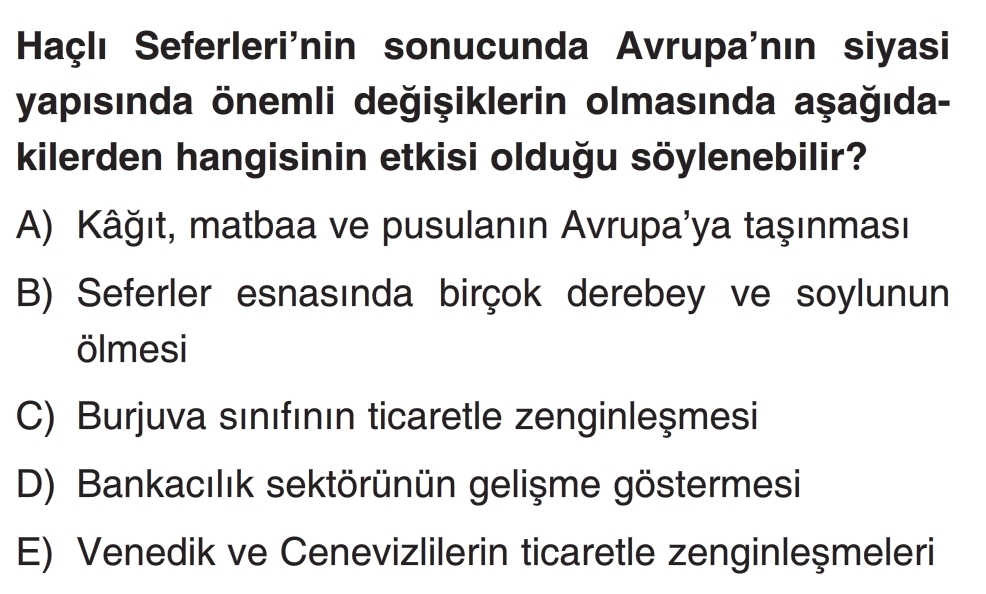 Haçlı Seferleri'nin sonucunda Avrupa'nın siyasi yapısında önemli değişiklerin olmasında aşağıdakilerden hangisinin etkisi olduğu söylenebilir?

A) Kâğıt, matbaa ve pusulanın Avrupa'ya taşınması

B) Seferler esnasında birçok derebey ve soylunun ölmesi

C) Burjuva sınıfının ticaretle zenginleşmesi

D) Bankacılık sektörünün gelişme göstermesi

E) Venedik ve Cenevizlilerin ticaretle zenginleşmeleri